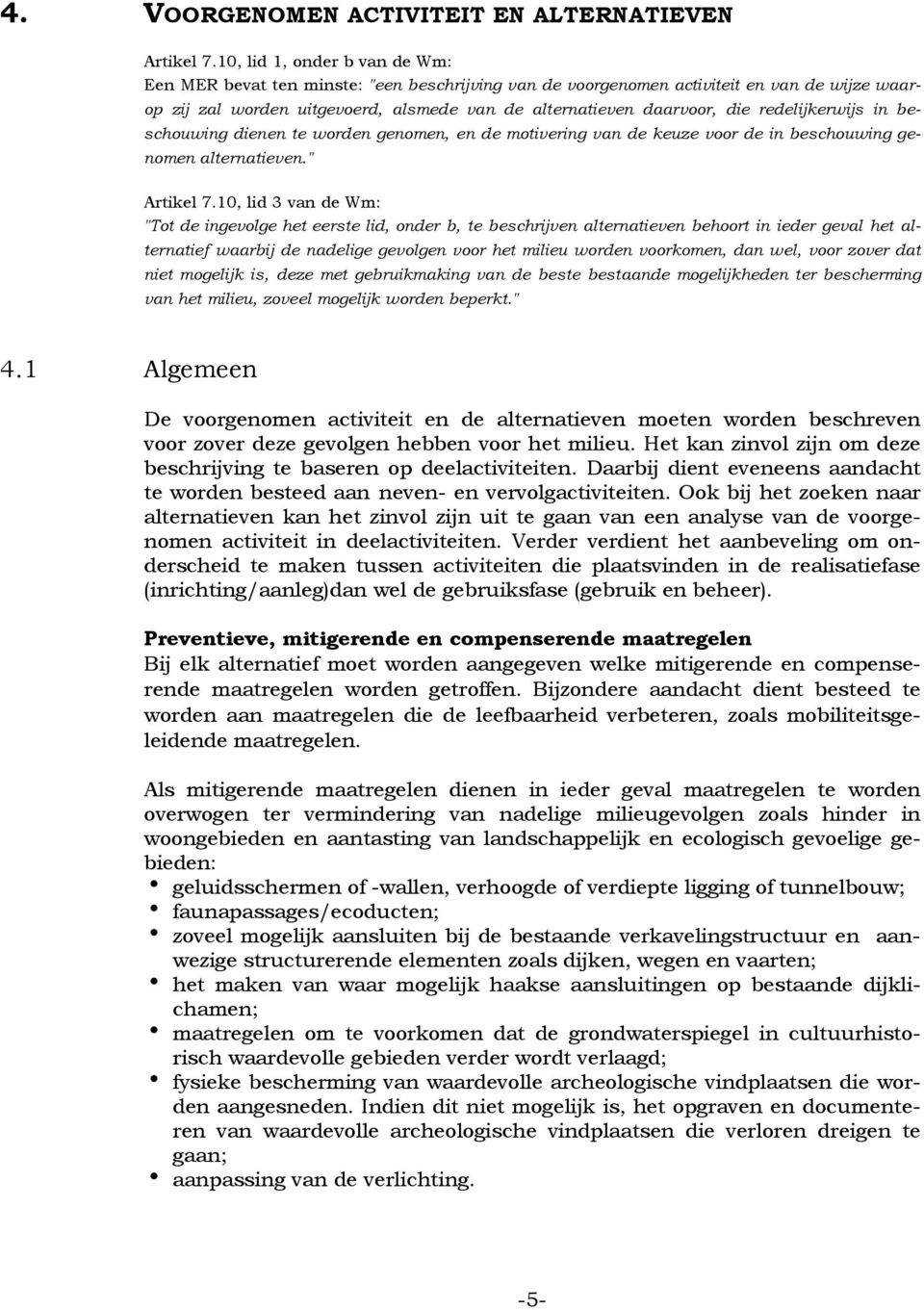 4. VOORGENOMEN ACTIVITEIT EN ALTERNATIEVEN

Artikel 7.10, lid 1, onder b van de Wm:
Een MER bevat ten minste: "een beschrijving van de voorgenomen activiteit en van de wijze waarop zij zal worden uitgevoerd, alsmede van de alternatieven daarvoor, die redelijkerwijs in beschouwing dienen te worden genomen, en de motivering van de keuze voor de in beschouwing genomen alternatieven."

Artikel 7.10, lid 3 van de Wm:
"Tot de ingevolge het eerste lid, onder b, te beschrijven alternatieven behoort in ieder geval het alternatief waarbij de nadelige gevolgen voor het milieu worden voorkomen, dan wel, voor zover dat niet mogelijk is, deze met gebruikmaking van de beste bestaande mogelijkheden ter bescherming van het milieu, zoveel mogelijk worden beperkt."

4.1 Algemeen

De voorgenomen activiteit en de alternatieven moeten worden beschreven voor zover deze gevolgen hebben voor het milieu. Het kan zinvol zijn om deze beschrijving te baseren op deelactiviteiten. Daarbij dient eveneens aandacht te worden besteed aan neven- en vervolgactiviteiten. Ook bij het zoeken naar alternatieven kan het zinvol zijn uit te gaan van een analyse van de voorgenomen activiteit in deelactiviteiten. Verder verdient het aanbeveling om onderscheid te maken tussen activiteiten die plaatsvinden in de realisatiefase (inrichting/aanleg)dan wel de gebruiksfase (gebruik en beheer).

Preventieve, mitigerende en compenserende maatregelen
Bij elk alternatief moet worden aangegeven welke mitigerende en compenserende maatregelen worden getroffen. Bijzondere aandacht dient besteed te worden aan maatregelen die de leefbaarheid verbeteren, zoals mobiliteitsgeleidende maatregelen.

Als mitigerende maatregelen dienen in ieder geval maatregelen te worden overwogen ter vermindering van nadelige milieugevolgen zoals hinder in woongebieden en aantasting van landschappelijk en ecologisch gevoelige gebieden:
• geluidsschermen of -wallen, verhoogde of verdiepte ligging of tunnelbouw;
• faunapassages/ecoducten;
• zoveel mogelijk aansluiten bij de bestaande verkavelingstructuur en aanwezige structurerende elementen zoals dijken, wegen en vaarten;
• het maken van waar mogelijk haakse aansluitingen op bestaande dijklichamen;
• maatregelen om te voorkomen dat de grondwaterspiegel in cultuurhistorisch waardevolle gebieden verder wordt verlaagd;
• fysieke bescherming van waardevolle archeologische vindplaatsen die worden aangesneden. Indien dit niet mogelijk is, het opgraven en documenteren van waardevolle archeologische vindplaatsen die verloren dreigen te gaan;
• aanpassing van de verlichting.

-5-